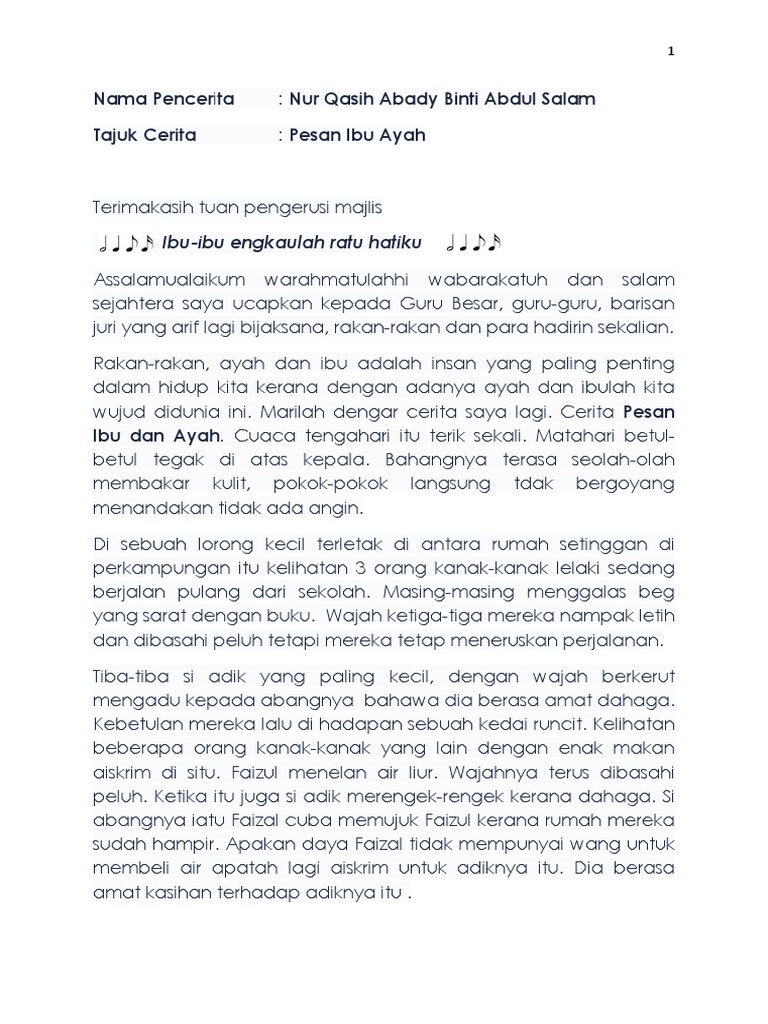 1

Nama Pencerita : Nur Qasih Abady Binti Abdul Salam

Tajuk Cerita : Pesan Ibu Ayah

Terimakasih tuan pengerusi majlis

♩♩♪♪ Ibu-ibu engkaulah ratu hatiku ♩♩♪♪

Assalamualaikum warahmatulahhi wabarakatuh dan salam sejahtera saya ucapkan kepada Guru Besar, guru-guru, barisan juri yang arif lagi bijaksana, rakan-rakan dan para hadirin sekalian.

Rakan-rakan, ayah dan ibu adalah insan yang paling penting dalam hidup kita kerana dengan adanya ayah dan ibulah kita wujud didunia ini. Marilah dengar cerita saya lagi. Cerita Pesan Ibu dan Ayah. Cuaca tengahari itu terik sekali. Matahari betul-betul tegak di atas kepala. Bahangnya terasa seolah-olah membakar kulit, pokok-pokok langsung tdak bergoyang menandakan tidak ada angin.

Di sebuah lorong kecil terletak di antara rumah setinggan di perkampungan itu kelihatan 3 orang kanak-kanak lelaki sedang berjalan pulang dari sekolah. Masing-masing menggalas beg yang sarat dengan buku. Wajah ketiga-tiga mereka nampak letih dan dibasahi peluh tetapi mereka tetap meneruskan perjalanan.

Tiba-tiba si adik yang paling kecil, dengan wajah berkerut mengadu kepada abangnya bahawa dia berasa amat dahaga. Kebetulan mereka lalu di hadapan sebuah kedai runcit. Kelihatan beberapa orang kanak-kanak yang lain dengan enak makan aiskrim di situ. Faizul menelan air liur. Wajahnya terus dibasahi peluh. Ketika itu juga si adik merengek-rengek kerana dahaga. Si abangnya iatu Faizal cuba memujuk Faizul kerana rumah mereka sudah hampir. Apakan daya Faizal tidak mempunyai wang untuk membeli air apatah lagi aiskrim untuk adiknya itu. Dia berasa amat kasihan terhadap adiknya itu .